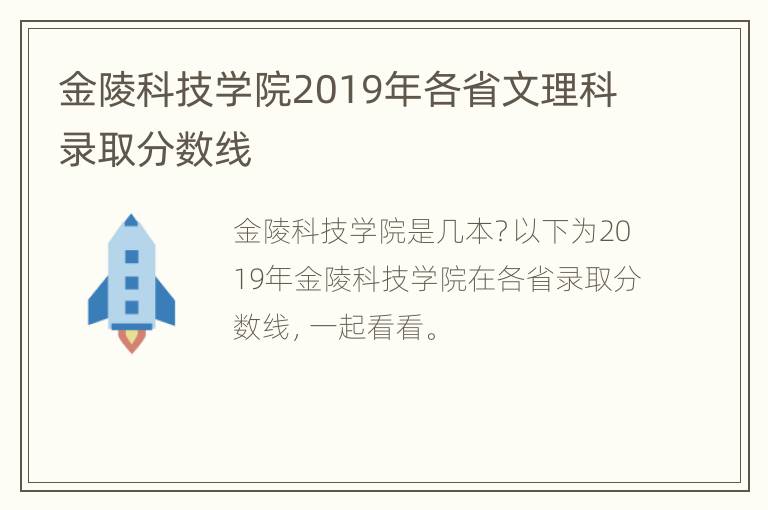 金陵科技学院2019年各省文理科录取分数线

金陵科技学院是几本?以下为2019年金陵科技学院在各省录取分数线，一起看看。